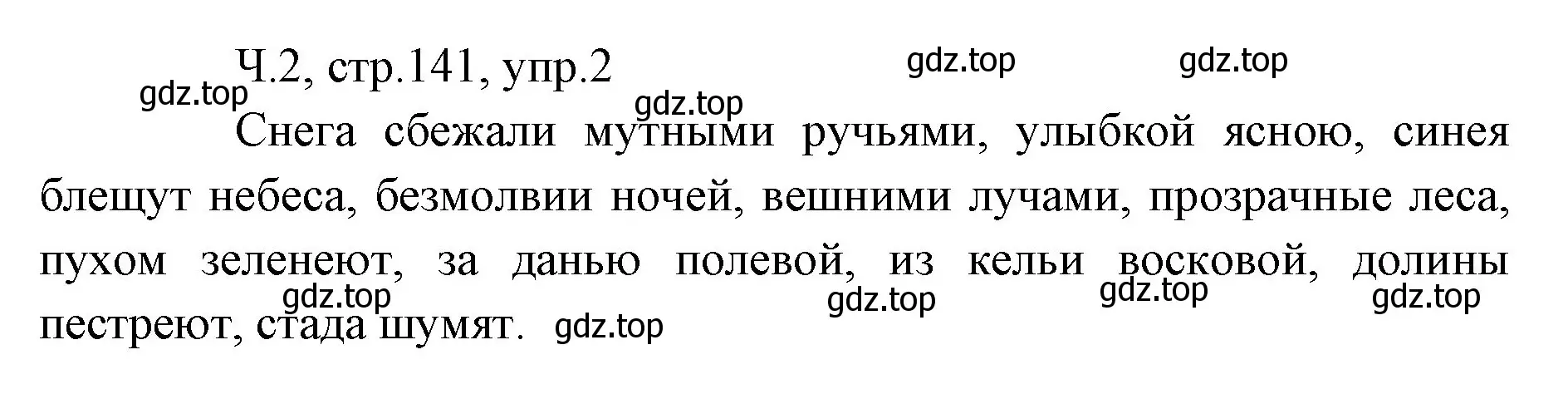 Ч.2, стр.141, упр.2

gdz.top gdz.top gdz.top gdz.top

Снега сбежали мутными ручьями, улыбкой ясною, синея блещут небеса, безмолвии ночей, вешними лучами, прозрачные леса, пухом зеленеют, за данью полевой, из кельи восковой, долины пестреют, стада шумят.

gdz.top gdz.top gdz.top gdz.top gdz.top